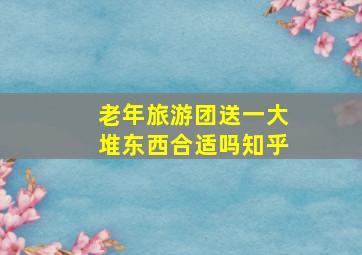 老年旅游团送一大堆东西合适吗知乎